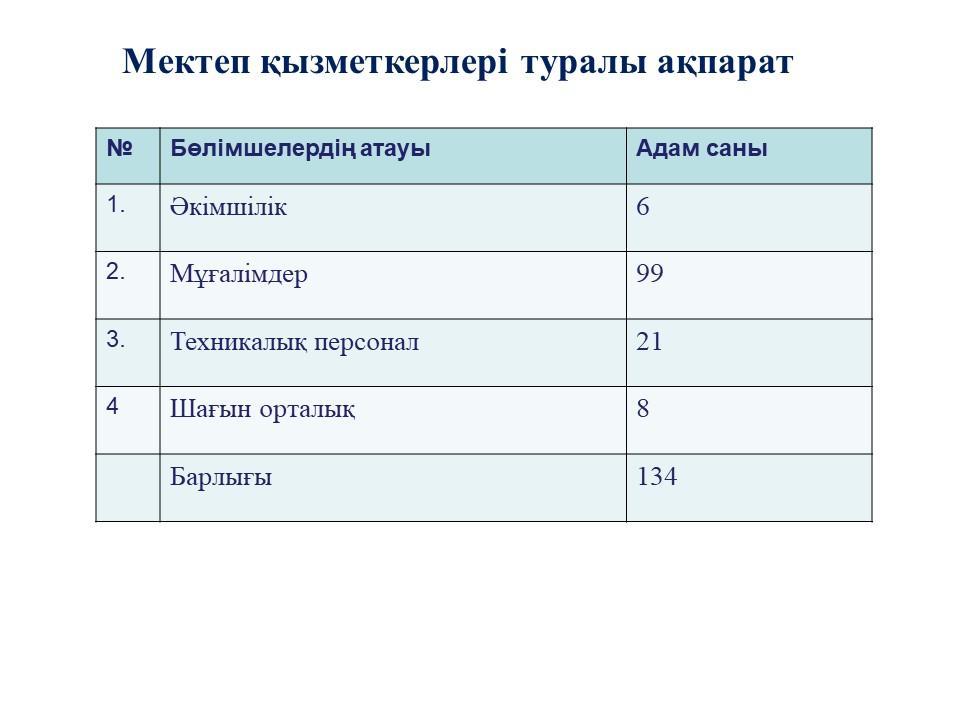 Мектеп қызметкерлері туралы ақпарат

| № | Бөлімшелердің атауы | Адам саны |
|---|---|---|
| 1. | Әкімшілік | 6 |
| 2. | Мұғалімдер | 99 |
| 3. | Техникалық персонал | 21 |
| 4 | Шағын орталық | 8 |
| | Барлығы | 134 |